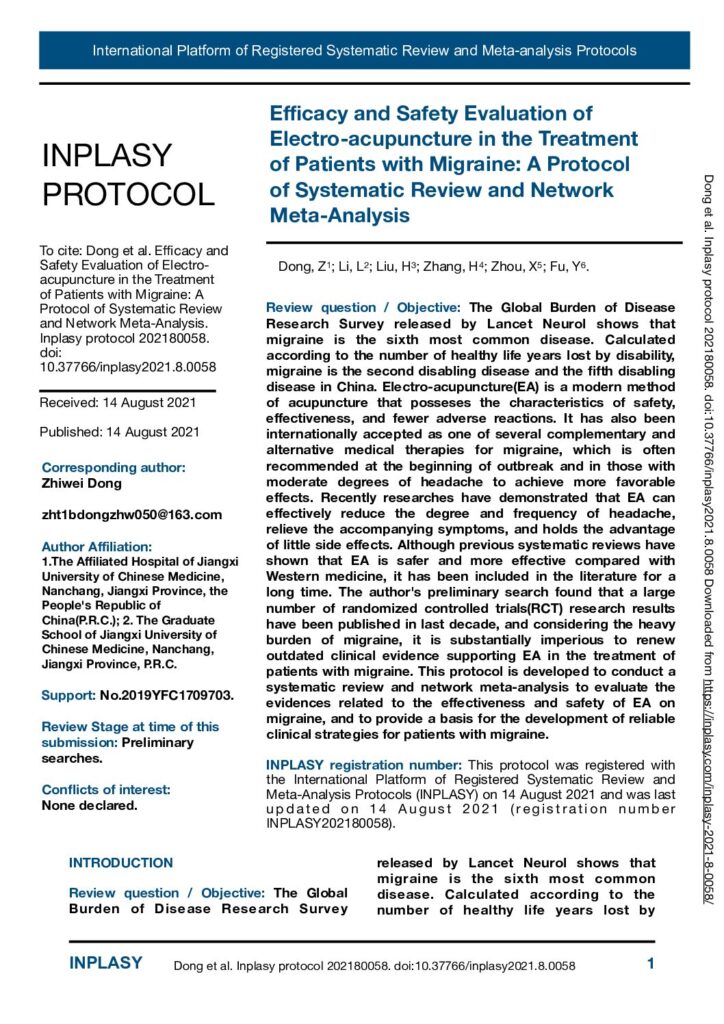 International Platform of Registered Systematic Review and Meta-analysis Protocols

INPLASY PROTOCOL

To cite: Dong et al. Efficacy and Safety Evaluation of Electro-acupuncture in the Treatment of Patients with Migraine: A Protocol of Systematic Review and Network Meta-Analysis. Inplasy protocol 202180058. doi: 10.37766/inplasy2021.8.0058

Received: 14 August 2021

Published: 14 August 2021

Corresponding author:
Zhiwei Dong

zht1bdongzhw050@163.com

Author Affiliation:
1.The Affiliated Hospital of Jiangxi University of Chinese Medicine, Nanchang, Jiangxi Province, the People's Republic of China(P.R.C.); 2. The Graduate School of Jiangxi University of Chinese Medicine, Nanchang, Jiangxi Province, P.R.C.

Support: No.2019YFC1709703.

Review Stage at time of this submission: Preliminary searches.

Conflicts of interest:
None declared.

Efficacy and Safety Evaluation of Electro-acupuncture in the Treatment of Patients with Migraine: A Protocol of Systematic Review and Network Meta-Analysis

Dong, Z$^1$; Li, L$^2$; Liu, H$^3$; Zhang, H$^4$; Zhou, X$^5$; Fu, Y$^6$.

Review question / Objective: The Global Burden of Disease Research Survey released by Lancet Neurol shows that migraine is the sixth most common disease. Calculated according to the number of healthy life years lost by disability, migraine is the second disabling disease and the fifth disabling disease in China. Electro-acupuncture(EA) is a modern method of acupuncture that posseses the characteristics of safety, effectiveness, and fewer adverse reactions. It has also been internationally accepted as one of several complementary and alternative medical therapies for migraine, which is often recommended at the beginning of outbreak and in those with moderate degrees of headache to achieve more favorable effects. Recently researches have demonstrated that EA can effectively reduce the degree and frequency of headache, relieve the accompanying symptoms, and holds the advantage of little side effects. Although previous systematic reviews have shown that EA is safer and more effective compared with Western medicine, it has been included in the literature for a long time. The author's preliminary search found that a large number of randomized controlled trials(RCT) research results have been published in last decade, and considering the heavy burden of migraine, it is substantially imperious to renew outdated clinical evidence supporting EA in the treatment of patients with migraine. This protocol is developed to conduct a systematic review and network meta-analysis to evaluate the evidences related to the effectiveness and safety of EA on migraine, and to provide a basis for the development of reliable clinical strategies for patients with migraine.

INPLASY registration number: This protocol was registered with the International Platform of Registered Systematic Review and Meta-Analysis Protocols (INPLASY) on 14 August 2021 and was last updated on 14 August 2021 (registration number INPLASY202180058).

INTRODUCTION

Review question / Objective: The Global Burden of Disease Research Survey released by Lancet Neurol shows that migraine is the sixth most common disease. Calculated according to the number of healthy life years lost by

Dong et al. Inplasy protocol 202180058. doi:10.37766/inplasy2021.8.0058 Downloaded from https://inplasy.com/inplasy-2021-8-0058/

INPLASY Dong et al. Inplasy protocol 202180058. doi:10.37766/inplasy2021.8.0058 1